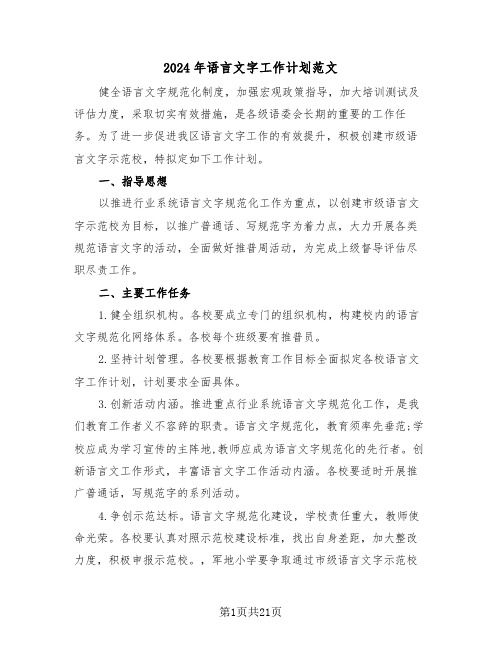 2024年语言文字工作计划范文

健全语言文字规范化制度，加强宏观政策指导，加大培训测试及评估力度，采取切实有效措施，是各级语委会长期的重要的工作任务。为了进一步促进我区语言文字工作的有效提升，积极创建市级语言文字示范校，特拟定如下工作计划。

一、指导思想

以推进行业系统语言文字规范化工作为重点，以创建市级语言文字示范校为目标，以推广普通话、写规范字为着力点，大力开展各类规范语言文字的活动，全面做好推普周活动，为完成上级督导评估尽职尽责工作。

二、主要工作任务

1.健全组织机构。各校要成立专门的组织机构，构建校内的语言文字规范化网络体系。各校每个班级要有推普员。

2.坚持计划管理。各校要根据教育工作目标全面拟定各校语言文字工作计划，计划要求全面具体。

3.创新活动内涵。推进重点行业系统语言文字规范化工作，是我们教育工作者义不容辞的职责。语言文字规范化，教育须率先垂范;学校应成为学习宣传的主阵地,教师应成为语言文字规范化的先行者。创新语言文工作形式，丰富语言文字工作活动内涵。各校要适时开展推广普通话，写规范字的系列活动。

4.争创示范达标。语言文字规范化建设，学校责任重大，教师使命光荣。各校要认真对照示范校建设标准，找出自身差距，加大整改力度，积极申报示范校。，军地小学要争取通过市级语言文字示范校

第1页共21页